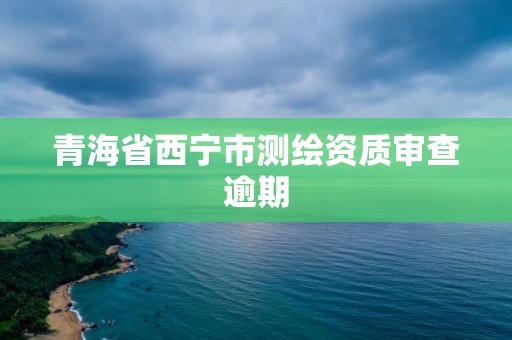 青海省西宁市测绘资质审查逾期